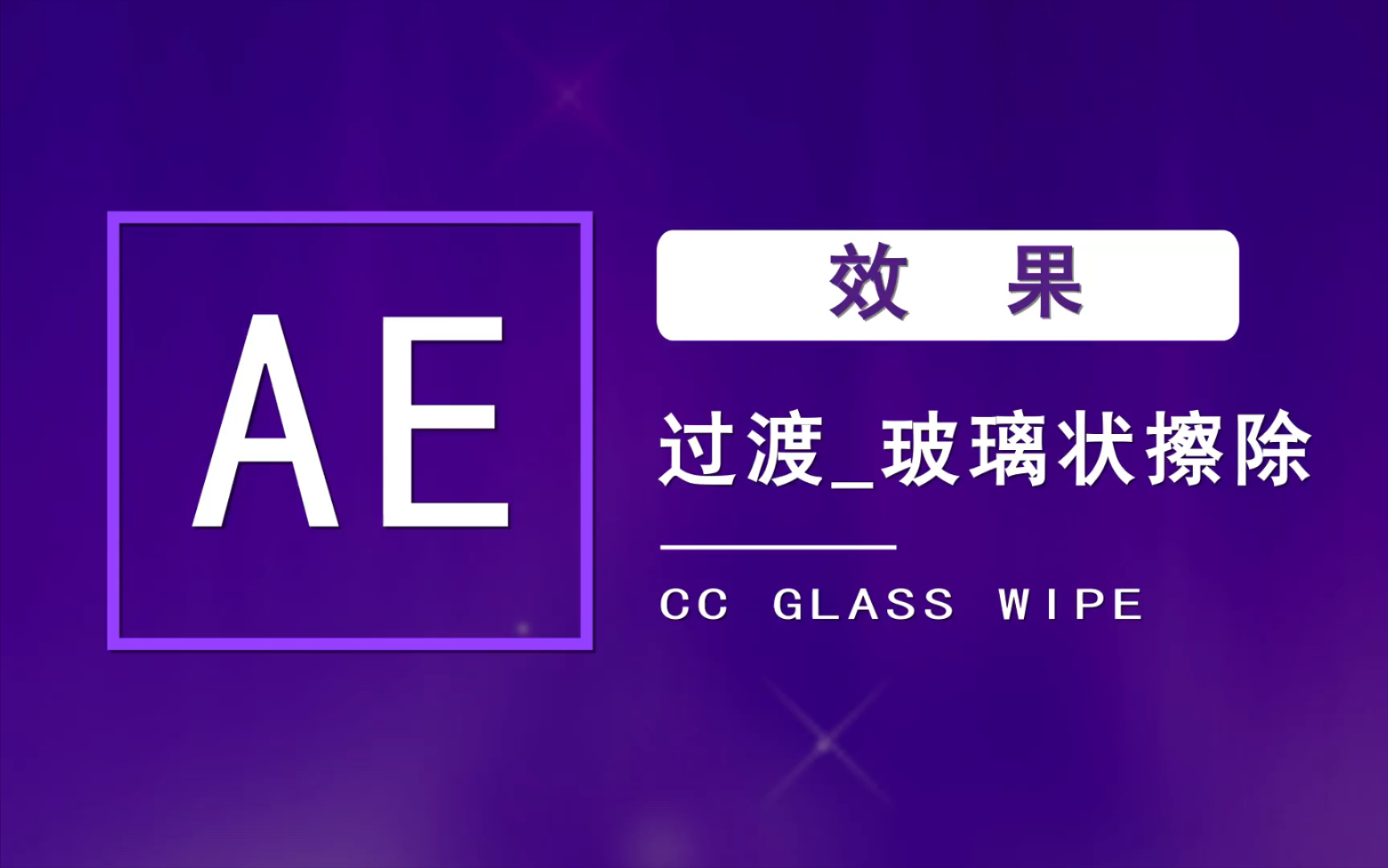 AE

效 果

过渡_玻璃状擦除

CC GLASS WIPE